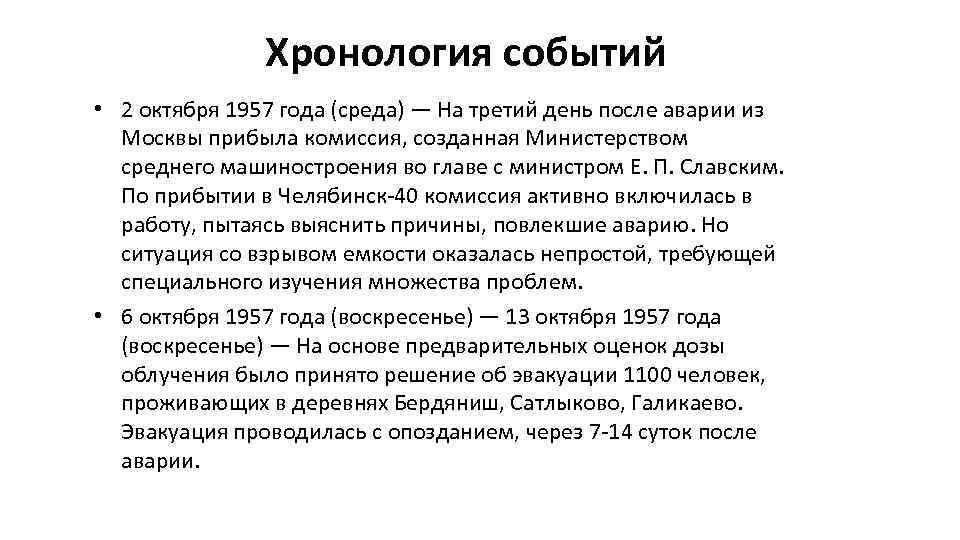 Хронология событий

• 2 октября 1957 года (среда) — На третий день после аварии из Москвы прибыла комиссия, созданная Министерством среднего машиностроения во главе с министром Е. П. Славским. По прибытии в Челябинск-40 комиссия активно включилась в работу, пытаясь выяснить причины, повлекшие аварию. Но ситуация со взрывом емкости оказалась непростой, требующей специального изучения множества проблем.

• 6 октября 1957 года (воскресенье) — 13 октября 1957 года (воскресенье) — На основе предварительных оценок дозы облучения было принято решение об эвакуации 1100 человек, проживающих в деревнях Бердяниш, Сатлыково, Галикаево. Эвакуация проводилась с опозданием, через 7-14 суток после аварии.